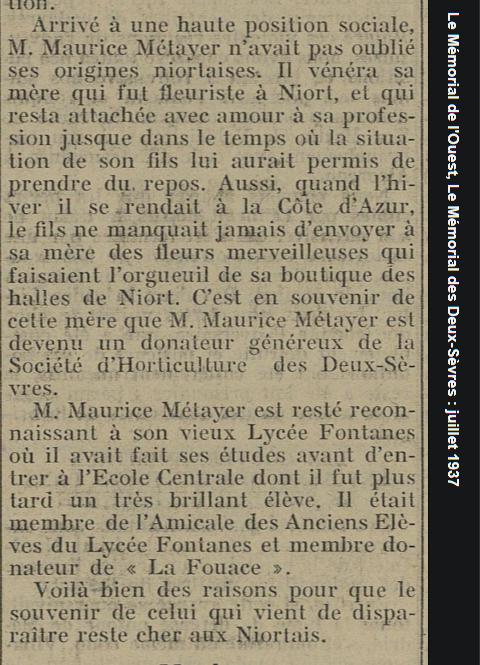 tion.

Arrivé à une haute position sociale, M. Maurice Métayer n'avait pas oublié ses origines niortaises. Il vénéra sa mère qui fut fleuriste à Niort, et qui resta attachée avec amour à sa profession jusque dans le temps où la situation de son fils lui aurait permis de prendre du repos. Aussi, quand l'hiver il se rendait à la Côte d'Azur, le fils ne manquait jamais d'envoyer à sa mère des fleurs merveilleuses qui faisaient l'orgueuil de sa boutique des halles de Niort. C'est en souvenir de cette mère que M. Maurice Métayer est devenu un donateur généreux de la Société d'Horticulture des Deux-Sèvres.

M. Maurice Métayer est resté reconnaissant à son vieux Lycée Fontanes où il avait fait ses études avant d'entrer à l'Ecole Centrale dont il fut plus tard un très brillant élève. Il était membre de l'Amicale des Anciens Elèves du Lycée Fontanes et membre donateur de « La Fouace ».

Voilà bien des raisons pour que le souvenir de celui qui vient de disparaître reste cher aux Niortais.

Le Mémorial de l'Ouest, Le Mémorial des Deux-Sèvres : juillet 1937